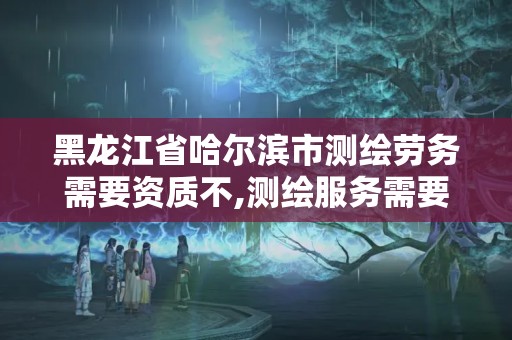 黑龙江省哈尔滨市测绘劳务需要资质不,测绘服务需要